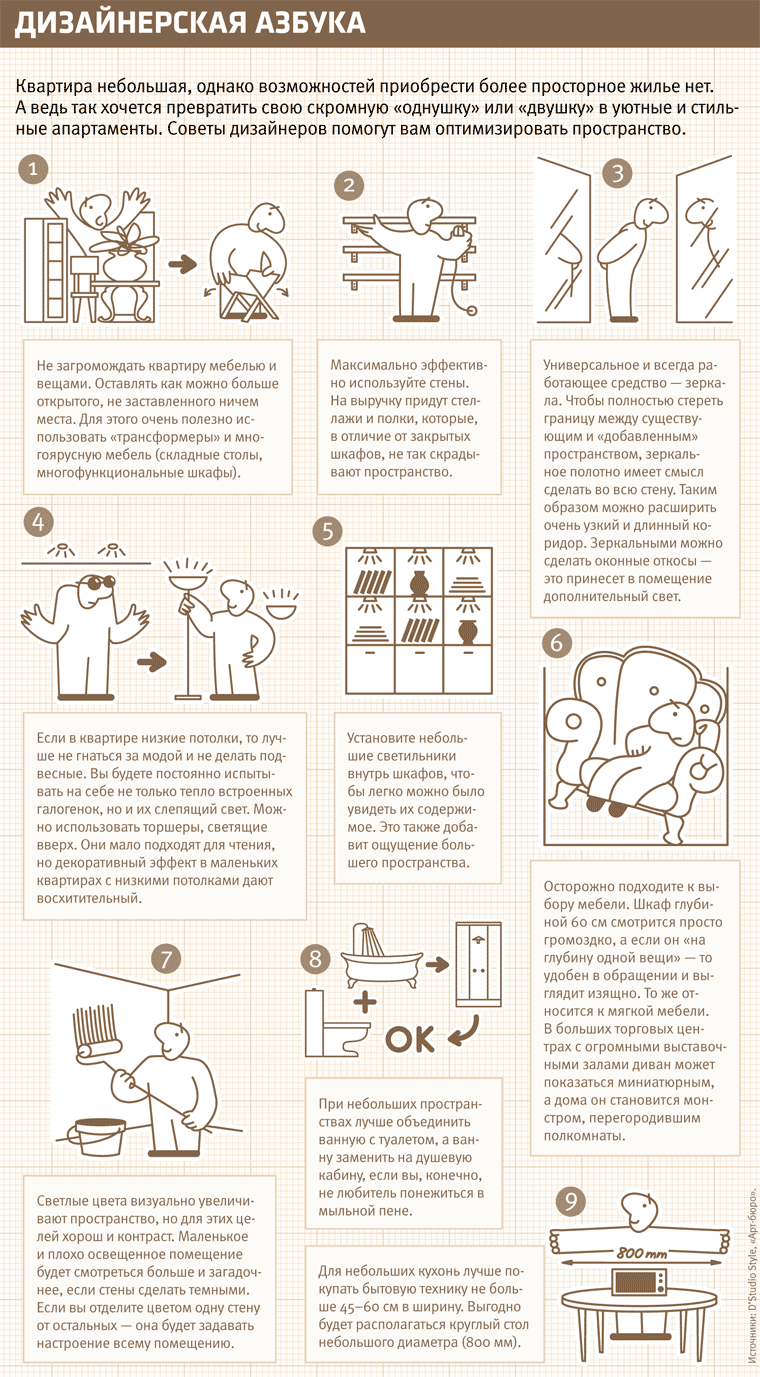 ДИЗАЙНЕРСКАЯ АЗБУКА

Квартира небольшая, однако возможностей приобрести более просторное жилье нет. А ведь так хочется превратить свою скромную «однушку» или «двушку» в уютные и стильные апартаменты. Советы дизайнеров помогут вам оптимизировать пространство.

1

Не загромождать квартиру мебелью и вещами. Оставлять как можно больше открытого, не заставленного ничем места. Для этого очень полезно использовать «трансформеры» и многоярусную мебель (складные столы, многофункциональные шкафы).

2

Максимально эффективно используйте стены. На выручку придут стеллажи и полки, которые, в отличие от закрытых шкафов, не так скрадывают пространство.

3

Универсальное и всегда работающее средство — зеркала. Чтобы полностью стереть границу между существующим и «добавленным» пространством, зеркальное полотно имеет смысл сделать во всю стену. Таким образом можно расширить очень узкий и длинный коридор. Зеркальными можно сделать оконные откосы — это принесет в помещение дополнительный свет.

4

Если в квартире низкие потолки, то лучше не гнаться за модой и не делать подвесные. Вы будете постоянно испытывать на себе не только тепло встроенных галогенок, но и их слепящий свет. Можно использовать торшеры, светящие вверх. Они мало подходят для чтения, но декоративный эффект в маленьких квартирах с низкими потолками дают восхитительный.

5

Установите небольшие светильники внутрь шкафов, чтобы легко можно было увидеть их содержимое. Это также добавит ощущение большего пространства.

6

Осторожно подходите к выбору мебели. Шкаф глубиной 60 см смотрится просто громоздко, а если он «на глубину одной вещи» — то удобен в обращении и выглядит изящно. То же относится к мягкой мебели. В больших торговых центрах с огромными выставочными залами диван может показаться миниатюрным, а дома он становится монстром, перегородившим полкомнаты.

7

Светлые цвета визуально увеличивают пространство, но для этих целей хорош и контраст. Маленькое и плохо освещенное помещение будет смотреться больше и загадочнее, если стены сделать темными. Если вы отделите цветом одну стену от остальных — она будет задавать настроение всему помещению.

8

OK

При небольших пространствах лучше объединить ванную с туалетом, а ванну заменить на душевую кабину, если вы, конечно, не любитель понежиться в мыльной пене.

9

800 mm

Для небольших кухонь лучше покупать бытовую технику не больше 45–60 см в ширину. Выгодно будет располагаться круглый стол небольшого диаметра (800 мм).

Источники: D'Studio Style, «Арт-бюро».